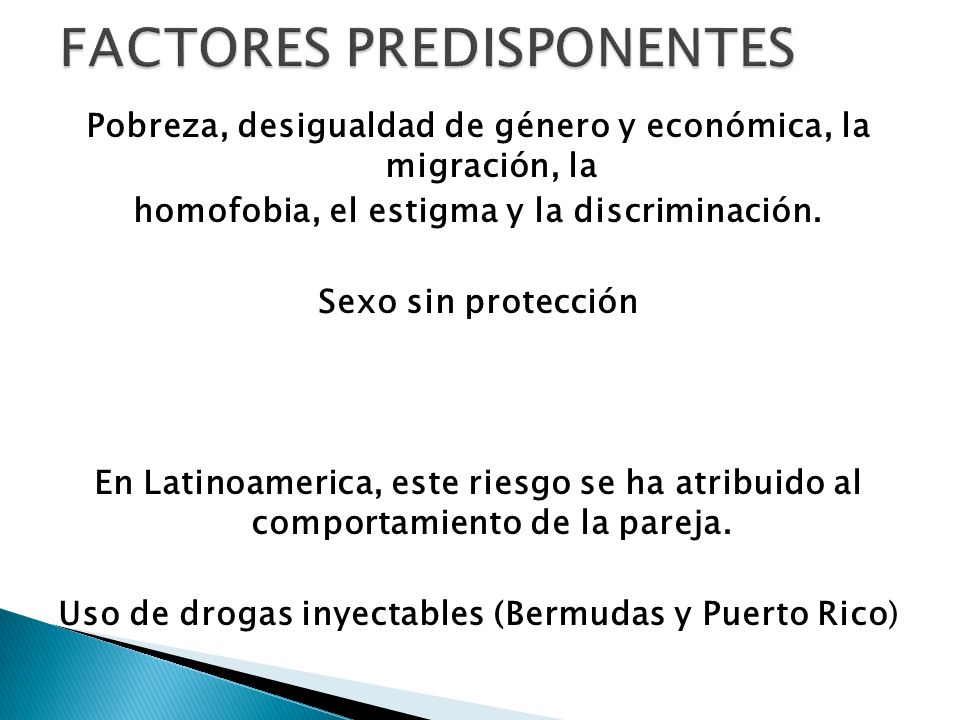 FACTORES PREDISPONENTES

Pobreza, desigualdad de género y económica, la migración, la
homofobia, el estigma y la discriminación.

Sexo sin protección

En Latinoamerica, este riesgo se ha atribuido al comportamiento de la pareja.

Uso de drogas inyectables (Bermudas y Puerto Rico)